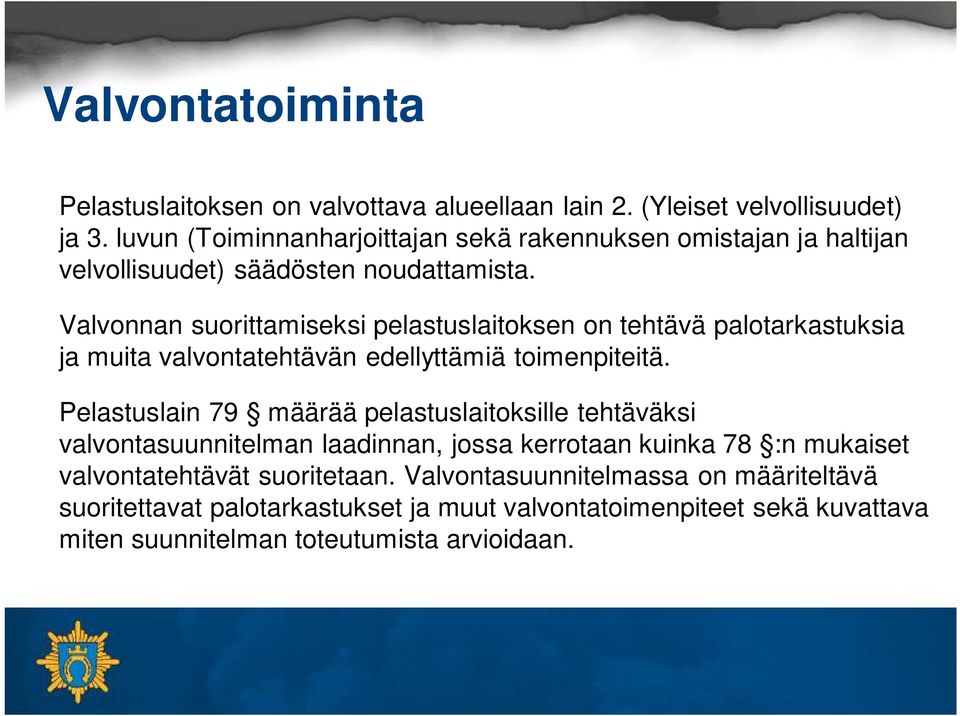 Valvontatoiminta

Pelastuslaitoksen on valvottava alueellaan lain 2. (Yleiset velvollisuudet) ja 3. luvun (Toiminnanharjoittajan sekä rakennuksen omistajan ja haltijan velvollisuudet) säädösten noudattamista.

Valvonnan suorittamiseksi pelastuslaitoksen on tehtävä palotarkastuksia ja muita valvontatehtävän edellyttämiä toimenpiteitä.

Pelastuslain 79 § määrää pelastuslaitoksille tehtäväksi valvontasuunnitelman laadinnan, jossa kerrotaan kuinka 78 §:n mukaiset valvontatehtävät suoritetaan. Valvontasuunnitelmassa on määriteltävä suoritettavat palotarkastukset ja muut valvontatoimenpiteet sekä kuvattava miten suunnitelman toteutumista arvioidaan.